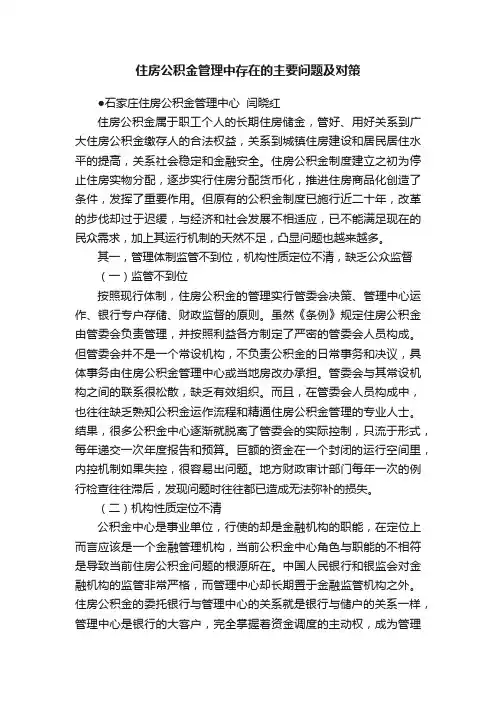 住房公积金管理中存在的主要问题及对策

●石家庄住房公积金管理中心 闫晓红

住房公积金属于职工个人的长期住房储金，管好、用好关系到广大住房公积金缴存人的合法权益，关系到城镇住房建设和居民居住水平的提高，关系社会稳定和金融安全。住房公积金制度建立之初为停止住房实物分配，逐步实行住房分配货币化，推进住房商品化创造了条件，发挥了重要作用。但原有的公积金制度已施行近二十年，改革的步伐却过于迟缓，与经济和社会发展不相适应，已不能满足现在的民众需求，加上其运行机制的天然不足，凸显问题也越来越多。

其一，管理体制监管不到位，机构性质定位不清，缺乏公众监督

（一）监管不到位

按照现行体制，住房公积金的管理实行管委会决策、管理中心运作、银行专户存储、财政监督的原则。虽然《条例》规定住房公积金由管委会负责管理，并按照利益各方制定了严密的管委会人员构成。但管委会并不是一个常设机构，不负责公积金的日常事务和决议，具体事务由住房公积金管理中心或当地房改办承担。管委会与其常设机构之间的联系很松散，缺乏有效组织。而且，在管委会人员构成中，也往往缺乏熟知公积金运作流程和精通住房公积金管理的专业人士。结果，很多公积金中心逐渐就脱离了管委会的实际控制，只流于形式，每年递交一次年度报告和预算。巨额的资金在一个封闭的运行空间里，内控机制如果失控，很容易出问题。地方财政审计部门每年一次的例行检查往往滞后，发现问题时往往都已造成无法弥补的损失。

（二）机构性质定位不清

公积金中心是事业单位，行使的却是金融机构的职能，在定位上而言应该是一个金融管理机构，当前公积金中心角色与职能的不相符是导致当前住房公积金问题的根源所在。中国人民银行和银监会对金融机构的监管非常严格，而管理中心却长期置于金融监管机构之外。住房公积金的委托银行与管理中心的关系就是银行与储户的关系一样，管理中心是银行的大客户，完全掌握着资金调度的主动权，成为管理